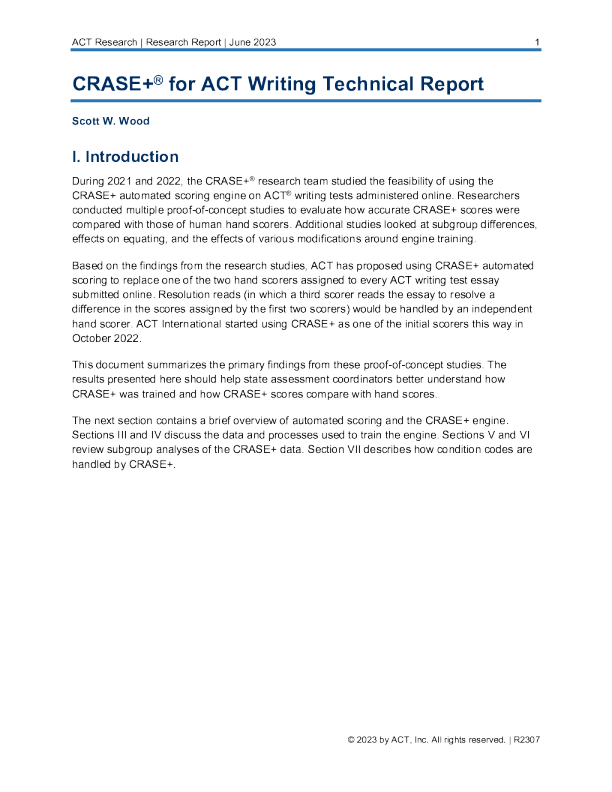 ACT Research | Research Report | June 2023

1

CRASE+® for ACT Writing Technical Report

Scott W. Wood

I. Introduction

During 2021 and 2022, the CRASE+® research team studied the feasibility of using the CRASE+ automated scoring engine on ACT® writing tests administered online. Researchers conducted multiple proof-of-concept studies to evaluate how accurate CRASE+ scores were compared with those of human hand scorers. Additional studies looked at subgroup differences, effects on equating, and the effects of various modifications around engine training.

Based on the findings from the research studies, ACT has proposed using CRASE+ automated scoring to replace one of the two hand scorers assigned to every ACT writing test essay submitted online. Resolution reads (in which a third scorer reads the essay to resolve a difference in the scores assigned by the first two scorers) would be handled by an independent hand scorer. ACT International started using CRASE+ as one of the initial scorers this way in October 2022.

This document summarizes the primary findings from these proof-of-concept studies. The results presented here should help state assessment coordinators better understand how CRASE+ was trained and how CRASE+ scores compare with hand scores.

The next section contains a brief overview of automated scoring and the CRASE+ engine. Sections III and IV discuss the data and processes used to train the engine. Sections V and VI review subgroup analyses of the CRASE+ data. Section VII describes how condition codes are handled by CRASE+.

© 2023 by ACT, Inc. All rights reserved. | R2307